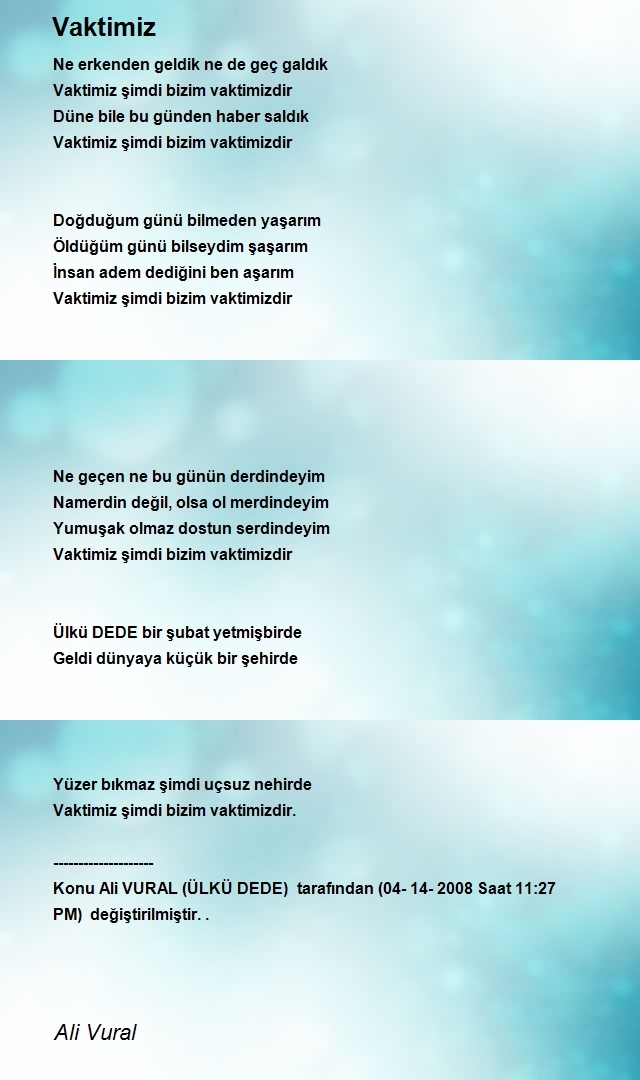 Vaktimiz

Ne erkenden geldik ne de geç galdık
Vaktimiz şimdi bizim vaktimizdir
Düne bile bu günden haber saldık
Vaktimiz şimdi bizim vaktimizdir

Doğduğum günü bilmeden yaşarım
Öldüğüm günü bilseydim şaşarım
İnsan adem dediğini ben aşarım
Vaktimiz şimdi bizim vaktimizdir

Ne geçen ne bu günün derdindeyim
Namerdin değil, olsa ol merdindeyim
Yumuşak olmaz dostun serdindeyim
Vaktimiz şimdi bizim vaktimizdir

Ülkü DEDE bir şubat yetmişbirde
Geldi dünyaya küçük bir şehirde

Yüzer bıkmaz şimdi uçsuz nehirde
Vaktimiz şimdi bizim vaktimizdir.

--------------------
Konu Ali VURAL (ÜLKÜ DEDE) tarafından (04- 14- 2008 Saat 11:27 PM) değiştirilmiştir. .

Ali Vural